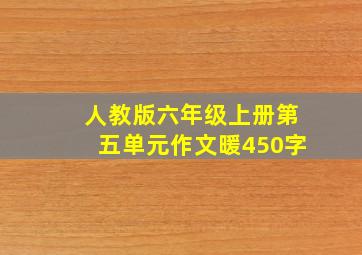 人教版六年级上册第五单元作文暖450字